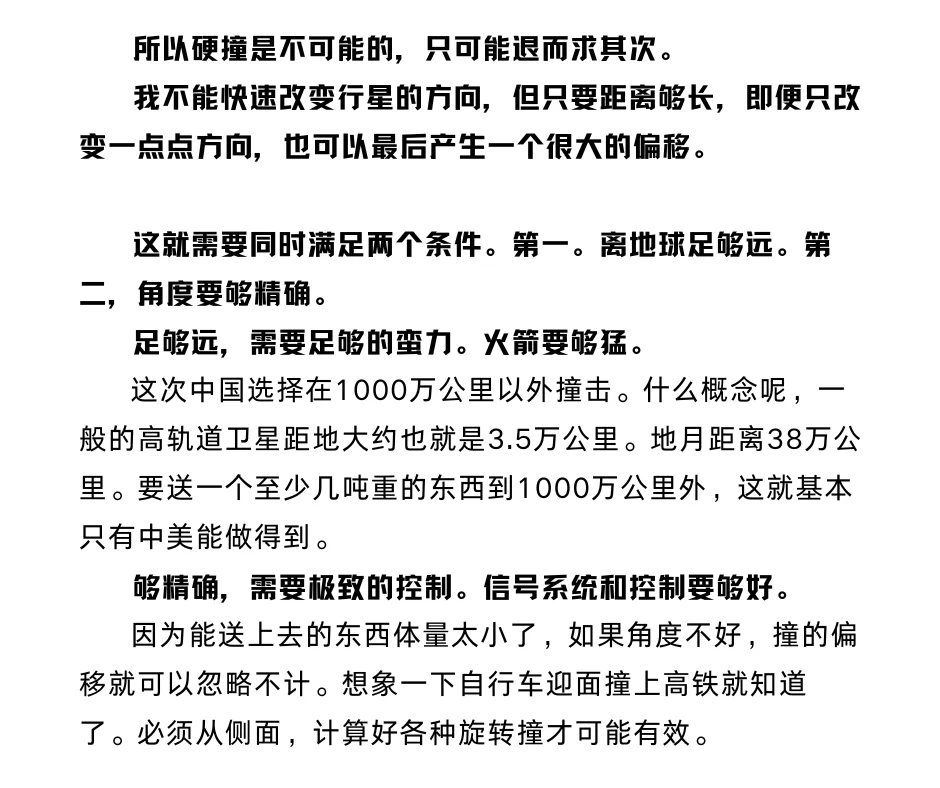 所以硬撞是不可能的，只可能退而求其次。

我不能快速改变行星的方向，但只要距离够长，即便只改变一点点方向，也可以最后产生一个很大的偏移。

这就需要同时满足两个条件。第一。离地球足够远。第二，角度要够精确。

足够远，需要足够的蛮力。火箭要够猛。

这次中国选择在1000万公里以外撞击。什么概念呢，一般的高轨道卫星距地大约也就是3.5万公里。地月距离38万公里。要送一个至少几吨重的东西到1000万公里外，这就基本只有中美能做得到。

够精确，需要极致的控制。信号系统和控制要够好。

因为能送上去的东西体量太小了，如果角度不好，撞的偏移就可以忽略不计。想象一下自行车迎面撞上高铁就知道了。必须从侧面，计算好各种旋转撞才可能有效。